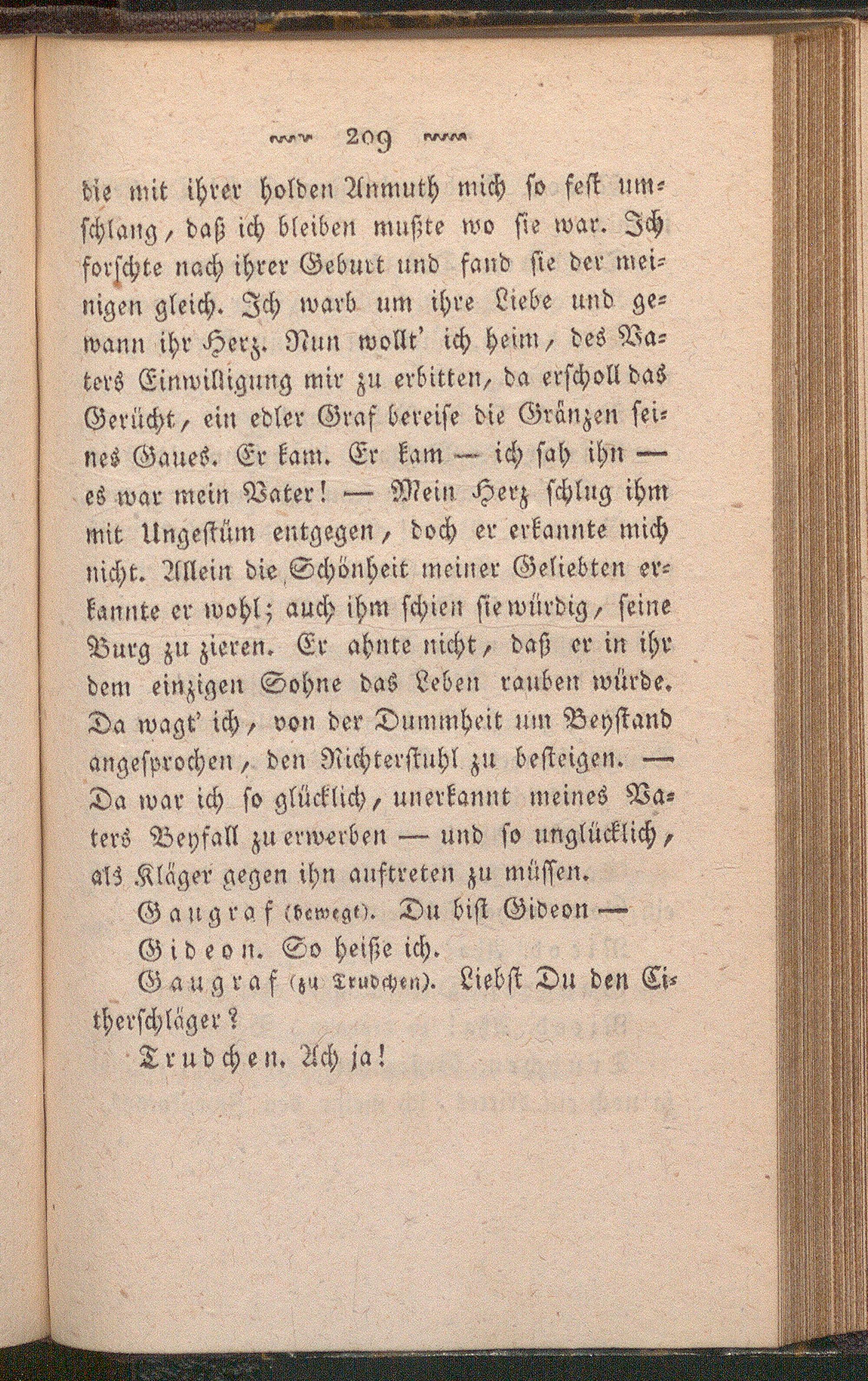 209

die mit ihrer holden Anmuth mich so fest umschlang, daß ich bleiben mußte wo sie war. Ich forschte nach ihrer Geburt und fand sie der meinigen gleich. Ich warb um ihre Liebe und gewann ihr Herz. Nun wollt' ich heim, des Vaters Einwilligung mir zu erbitten, da erscholl das Gerücht, ein edler Graf bereise die Gränzen seines Gaues. Er kam. Er kam — ich sah ihn — es war mein Vater! — Mein Herz schlug ihm mit Ungestüm entgegen, doch er erkannte mich nicht. Allein die Schönheit meiner Geliebten erkannte er wohl; auch ihm schien sie würdig, seine Burg zu zieren. Er ahnte nicht, daß er in ihr dem einzigen Sohne das Leben rauben würde. Da wagt' ich, von der Dummheit um Beystand angesprochen, den Richterstuhl zu besteigen. — Da war ich so glücklich, unerkannt meines Vaters Beyfall zu erwerben — und so unglücklich, als Kläger gegen ihn auftreten zu müssen.

Gaugraf (bewegt). Du bist Gideon —

Gideon. So heiße ich.

Gaugraf (zu Trudchen). Liebst Du den Citherschläger?

Trudchen. Ach ja!